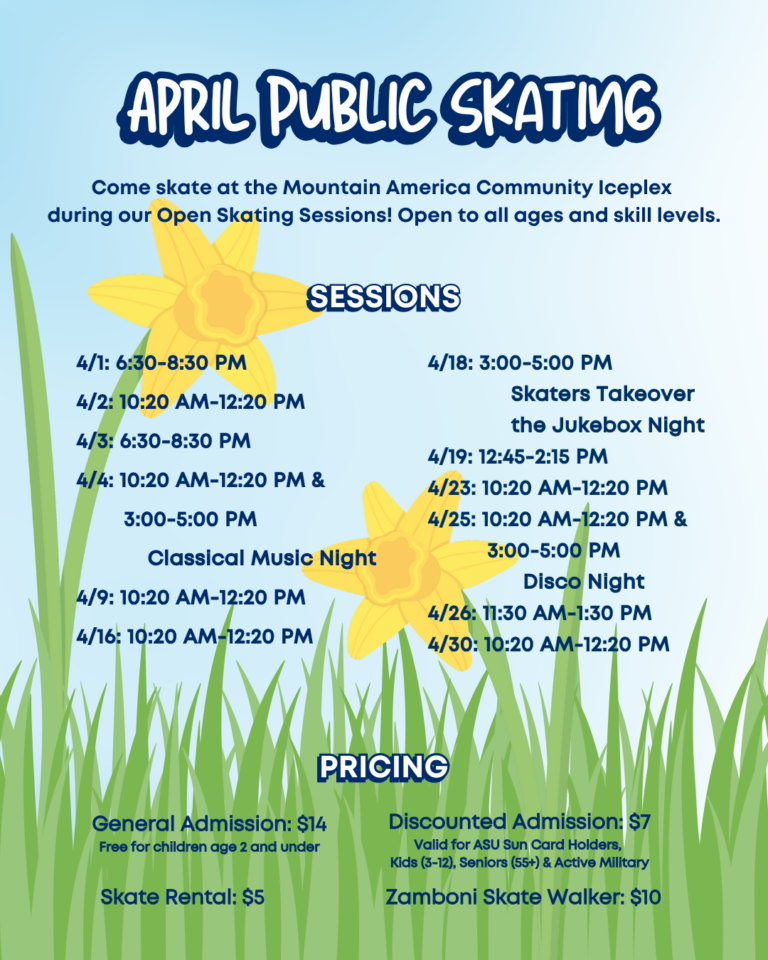 APRIL PUBLIC SKATING

Come skate at the Mountain America Community Iceplex during our Open Skating Sessions! Open to all ages and skill levels.

SESSIONS

4/1: 6:30-8:30 PM
4/2: 10:20 AM-12:20 PM
4/3: 6:30-8:30 PM
4/4: 10:20 AM-12:20 PM & 3:00-5:00 PM
Classical Music Night
4/9: 10:20 AM-12:20 PM
4/16: 10:20 AM-12:20 PM

4/18: 3:00-5:00 PM
Skaters Takeover the Jukebox Night
4/19: 12:45-2:15 PM
4/23: 10:20 AM-12:20 PM
4/25: 10:20 AM-12:20 PM & 3:00-5:00 PM
Disco Night
4/26: 11:30 AM-1:30 PM
4/30: 10:20 AM-12:20 PM

PRICING

General Admission: $14
Free for children age 2 and under

Skate Rental: $5

Discounted Admission: $7
Valid for ASU Sun Card Holders, Kids (3-12), Seniors (55+) & Active Military

Zamboni Skate Walker: $10